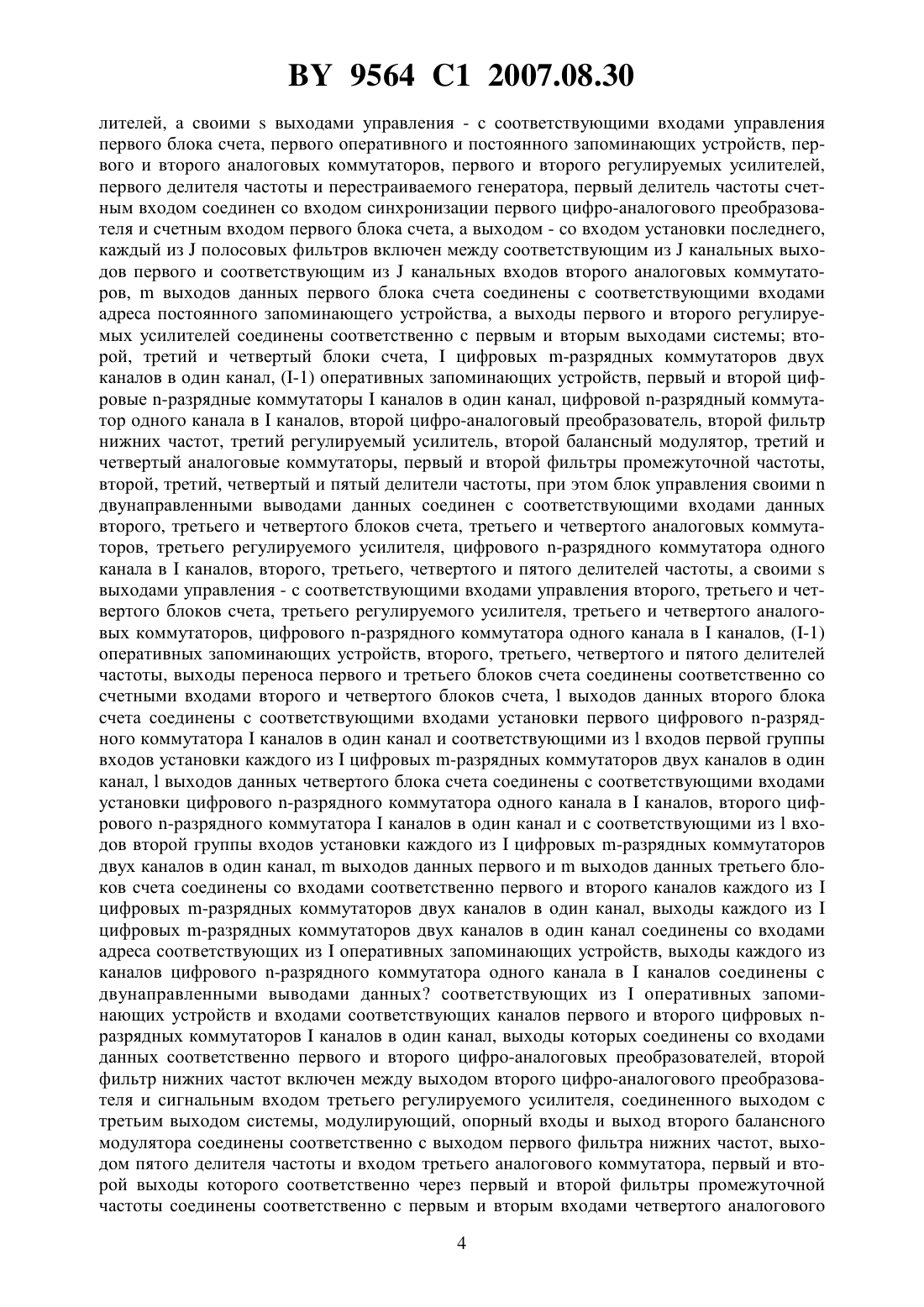 BY 9564 C1 2007.08.30

лителей, а своими s выходами управления - с соответствующими входами управления первого блока счета, первого оперативного и постоянного запоминающих устройств, первого и второго аналоговых коммутаторов, первого и второго регулируемых усилителей, первого делителя частоты и перестраиваемого генератора, первый делитель частоты счетным входом соединен со входом синхронизации первого цифро-аналогового преобразователя и счетным входом первого блока счета, а выходом - со входом установки последнего, каждый из J полосовых фильтров включен между соответствующим из J канальных выходов первого и соответствующим из J канальных входов второго аналоговых коммутаторов, m выходов данных первого блока счета соединены с соответствующими входами адреса постоянного запоминающего устройства, а выходы первого и второго регулируемых усилителей соединены соответственно с первым и вторым выходами системы; второй, третий и четвертый блоки счета, I цифровых m-разрядных коммутаторов двух каналов в один канал, (I-1) оперативных запоминающих устройств, первый и второй цифровые n-разрядные коммутаторы I каналов в один канал, цифровой n-разрядный коммутатор одного канала в I каналов, второй цифро-аналоговый преобразователь, второй фильтр нижних частот, третий регулируемый усилитель, второй балансный модулятор, третий и четвертый аналоговые коммутаторы, первый и второй фильтры промежуточной частоты, второй, третий, четвертый и пятый делители частоты, при этом блок управления своими n двунаправленными выводами данных соединен с соответствующими входами данных второго, третьего и четвертого блоков счета, третьего и четвертого аналоговых коммутаторов, третьего регулируемого усилителя, цифрового n-разрядного коммутатора одного канала в I каналов, второго, третьего, четвертого и пятого делителей частоты, а своими s выходами управления - с соответствующими входами управления второго, третьего и четвертого блоков счета, третьего регулируемого усилителя, третьего и четвертого аналоговых коммутаторов, цифрового n-разрядного коммутатора одного канала в I каналов, (I-1) оперативных запоминающих устройств, второго, третьего, четвертого и пятого делителей частоты, выходы переноса первого и третьего блоков счета соединены соответственно со счетными входами второго и четвертого блоков счета, l выходов данных второго блока счета соединены с соответствующими входами установки первого цифрового n-разрядного коммутатора I каналов в один канал и соответствующими из l входов первой группы входов установки каждого из I цифровых m-разрядных коммутаторов двух каналов в один канал, l выходов данных четвертого блока счета соединены с соответствующими входами установки цифрового n-разрядного коммутатора одного канала в I каналов, второго цифрового n-разрядного коммутатора I каналов в один канал и с соответствующими из l входов второй группы входов установки каждого из I цифровых m-разрядных коммутаторов двух каналов в один канал, m выходов данных первого и m выходов данных третьего блоков счета соединены со входами соответственно первого и второго каналов каждого из I цифровых m-разрядных коммутаторов двух каналов в один канал, выходы каждого из I цифровых m-разрядных коммутаторов двух каналов в один канал соединены со входами адреса соответствующих из I оперативных запоминающих устройств, выходы каждого из каналов цифрового n-разрядного коммутатора одного канала в I каналов соединены с двунаправленными выводами данных? соответствующих из I оперативных запоминающих устройств и входами соответствующих каналов первого и второго цифровых n-разрядных коммутаторов I каналов в один канал, выходы которых соединены со входами данных соответственно первого и второго цифро-аналоговых преобразователей, второй фильтр нижних частот включен между выходом второго цифро-аналогового преобразователя и сигнальным входом третьего регулируемого усилителя, соединенного выходом с третьим выходом системы, модулирующий, опорный входы и выход второго балансного модулятора соединены соответственно с выходом первого фильтра нижних частот, выходом пятого делителя частоты и входом третьего аналогового коммутатора, первый и второй выходы которого соответственно через первый и второй фильтры промежуточной частоты соединены соответственно с первым и вторым входами четвертого аналогового

4